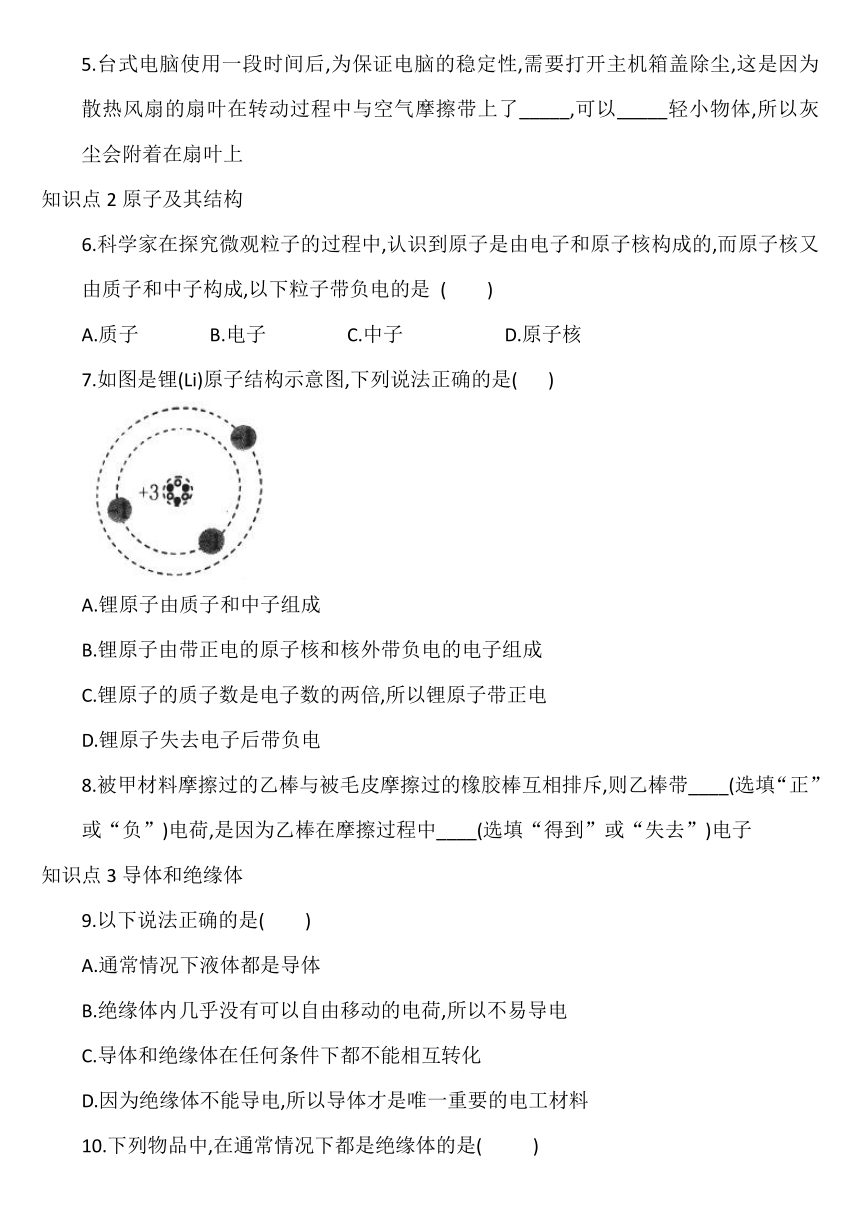 5.台式电脑使用一段时间后,为保证电脑的稳定性,需要打开主机箱盖除尘,这是因为散热风扇的扇叶在转动过程中与空气摩擦带上了_____,可以_____轻小物体,所以灰尘会附着在扇叶上

知识点 2 原子及其结构

6.科学家在探究微观粒子的过程中,认识到原子是由电子和原子核构成的,而原子核又由质子和中子构成,以下粒子带负电的是 (　　)

A.质子　　B.电子　　C.中子　　D.原子核

7.如图是锂(Li)原子结构示意图,下列说法正确的是(　　)

+3

A.锂原子由质子和中子组成

B.锂原子由带正电的原子核和核外带负电的电子组成

C.锂原子的质子数是电子数的两倍,所以锂原子带正电

D.锂原子失去电子后带负电

8.被甲材料摩擦过的乙棒与被毛皮摩擦过的橡胶棒互相排斥,则乙棒带____(选填“正”或“负”)电荷,是因为乙棒在摩擦过程中____(选填“得到”或“失去”)电子

知识点 3 导体和绝缘体

9.以下说法正确的是(　　)

A.通常情况下液体都是导体

B.绝缘体内几乎没有可以自由移动的电荷,所以不易导电

C.导体和绝缘体在任何条件下都不能相互转化

D.因为绝缘体不能导电,所以导体才是唯一重要的电工材料

10.下列物品中,在通常情况下都是绝缘体的是(　　)